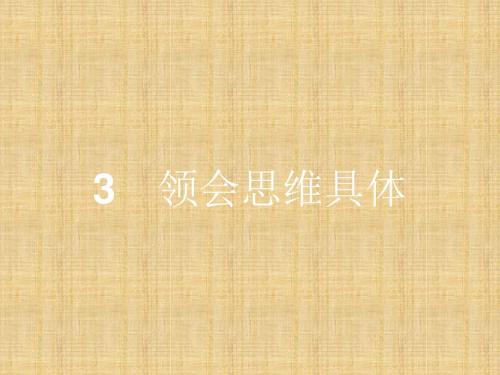 3 领会思维具体